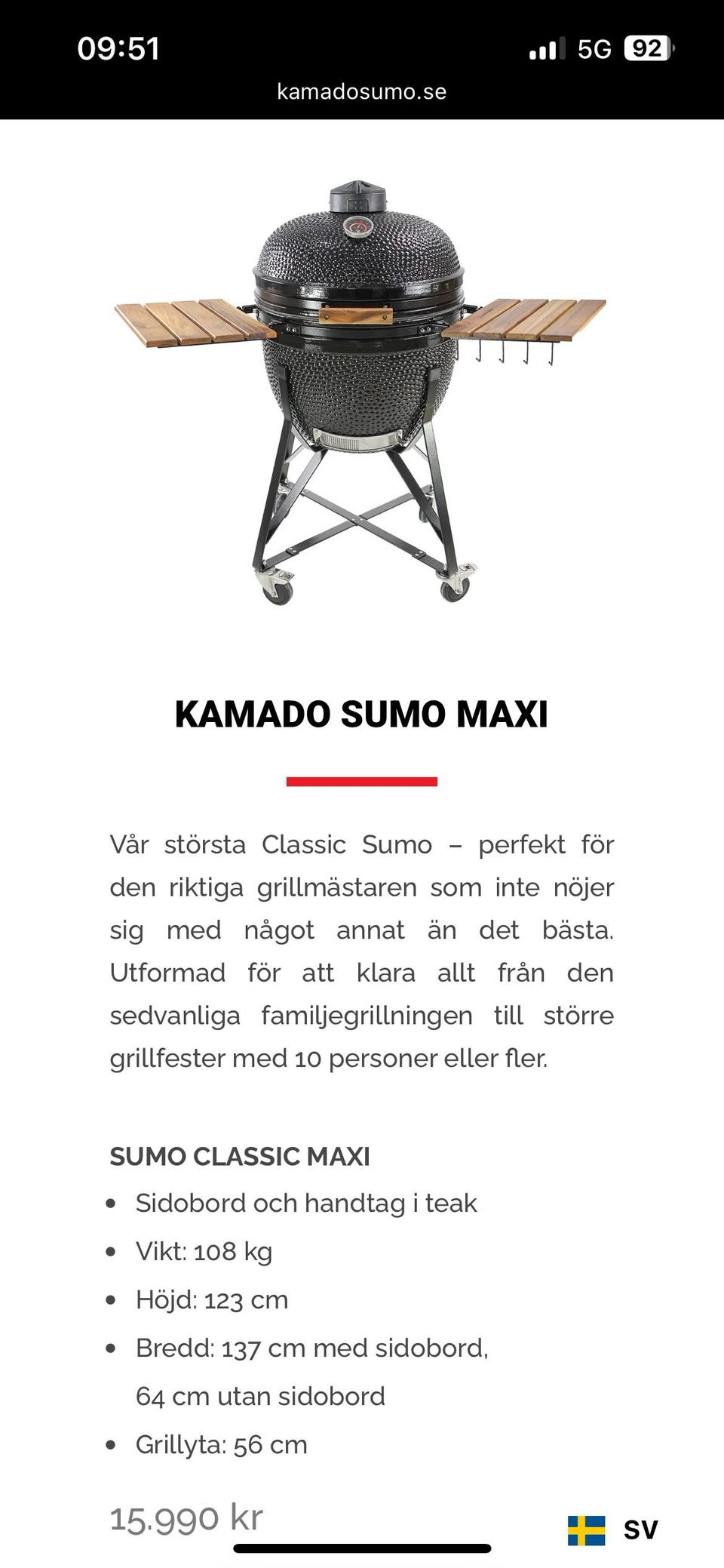 09:51
5G 92
kamadosumo.se

KAMADO SUMO MAXI

Vår största Classic Sumo – perfekt för den riktiga grillmästaren som inte nöjer sig med något annat än det bästa. Utformad för att klara allt från den sedvanliga familjegrillningen till större grillfester med 10 personer eller fler.

SUMO CLASSIC MAXI

- Sidobord och handtag i teak
- Vikt: 108 kg
- Höjd: 123 cm
- Bredd: 137 cm med sidobord, 64 cm utan sidobord
- Grillyta: 56 cm

15.990 kr

SV